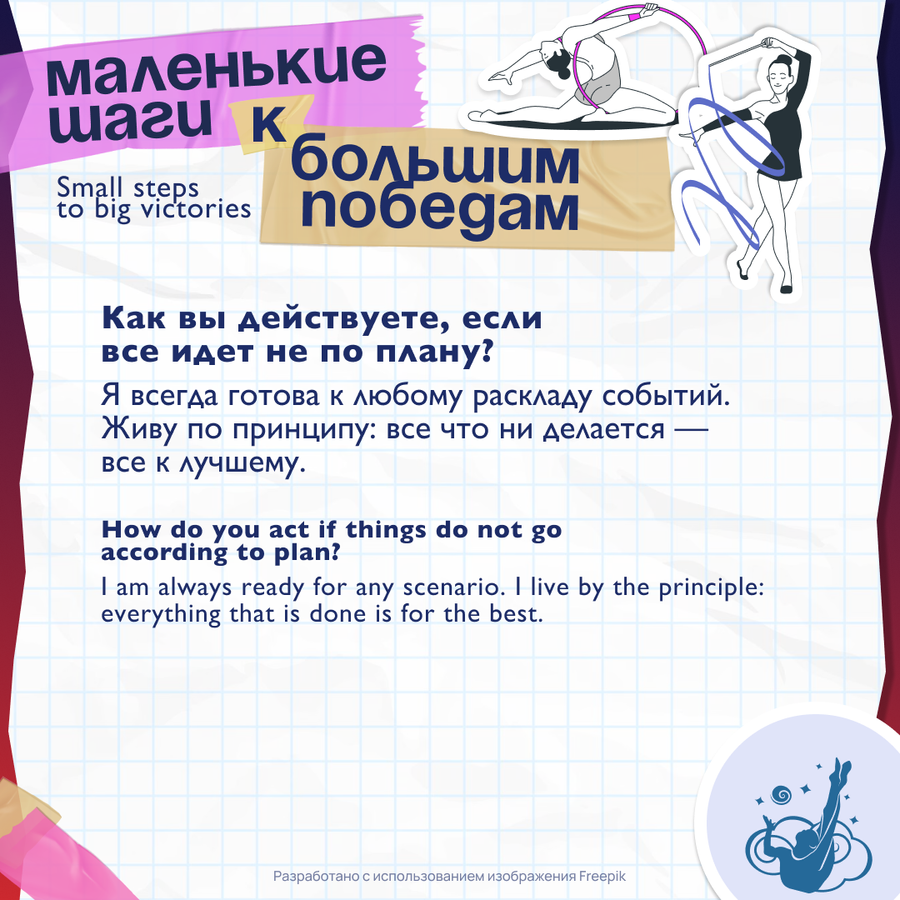 маленькие шаги к большим победам

Small steps to big victories

Как вы действуете, если все идет не по плану?

Я всегда готова к любому раскладу событий. Живу по принципу: все что ни делается — все к лучшему.

How do you act if things do not go according to plan?

I am always ready for any scenario. I live by the principle: everything that is done is for the best.

Разработано с использованием изображения Freepik